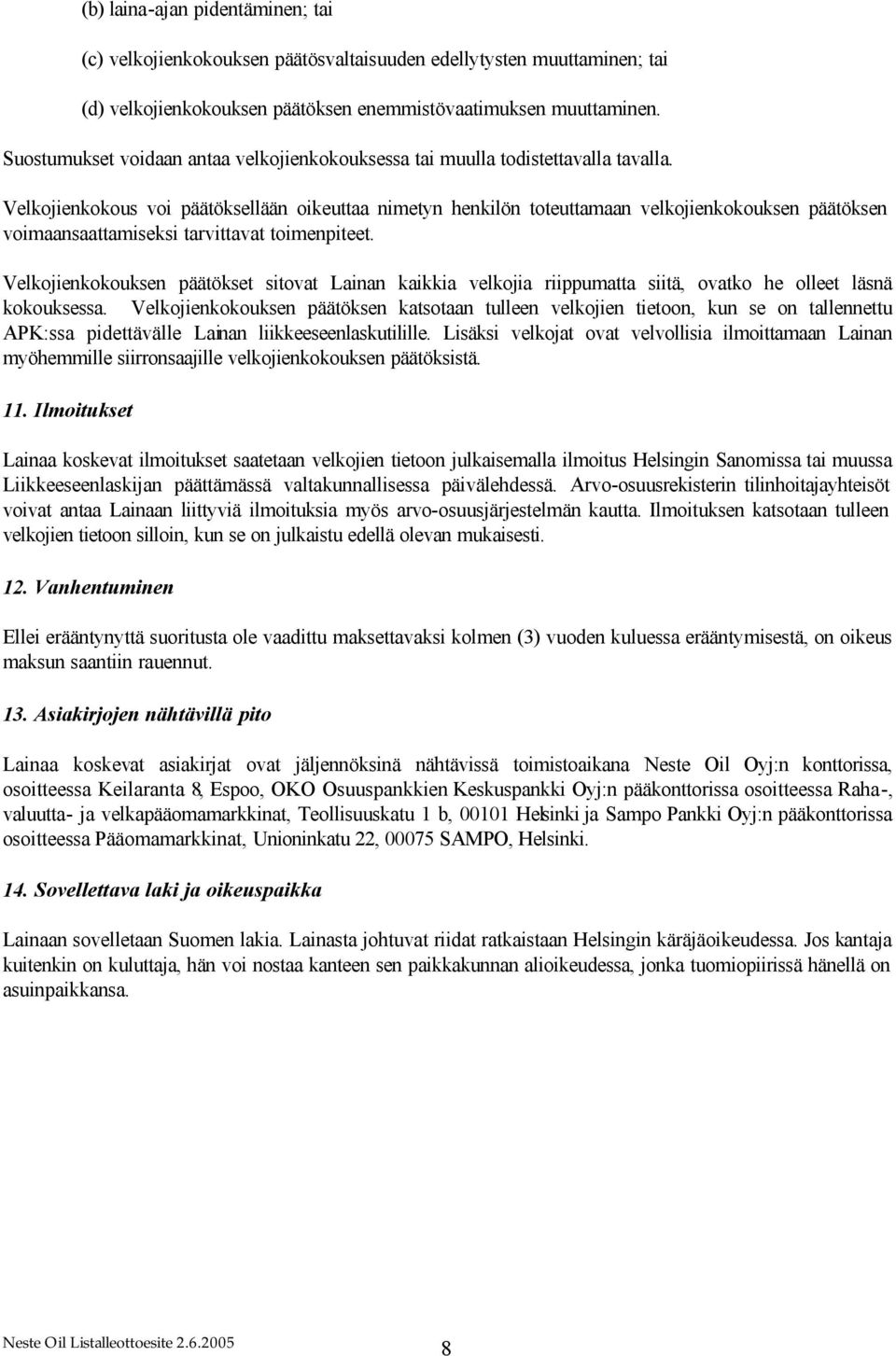 (b) laina-ajan pidentäminen; tai

(c) velkojienkokouksen päätösvaltaisuuden edellytysten muuttaminen; tai

(d) velkojienkokouksen päätöksen enemmistövaatimuksen muuttaminen.

Suostumukset voidaan antaa velkojienkokouksessa tai muulla todistettavalla tavalla.

Velkojienkokous voi päätöksellään oikeuttaa nimetyn henkilön toteuttamaan velkojienkokouksen päätöksen voimaansaattamiseksi tarvittavat toimenpiteet.

Velkojienkokouksen päätökset sitovat Lainan kaikkia velkojia riippumatta siitä, ovatko he olleet läsnä kokouksessa. Velkojienkokouksen päätöksen katsotaan tulleen velkojien tietoon, kun se on tallennettu APK:ssa pidettävälle Lainan liikkeeseenlaskutilille. Lisäksi velkojat ovat velvollisia ilmoittamaan Lainan myöhemmille siirronsaajille velkojienkokouksen päätöksistä.

11. Ilmoitukset

Lainaa koskevat ilmoitukset saatetaan velkojien tietoon julkaisemalla ilmoitus Helsingin Sanomissa tai muussa Liikkeeseenlaskijan päättämässä valtakunnallisessa päivälehdessä. Arvo-osuusrekisterin tilinhoitajayhteisöt voivat antaa Lainaan liittyviä ilmoituksia myös arvo-osuusjärjestelmän kautta. Ilmoituksen katsotaan tulleen velkojien tietoon silloin, kun se on julkaistu edellä olevan mukaisesti.

12. Vanhentuminen

Ellei erääntynyttä suoritusta ole vaadittu maksettavaksi kolmen (3) vuoden kuluessa erääntymisestä, on oikeus maksun saantiin rauennut.

13. Asiakirjojen nähtävillä pito

Lainaa koskevat asiakirjat ovat jäljennöksinä nähtävissä toimistoaikana Neste Oil Oyj:n konttorissa, osoitteessa Keilaranta 8, Espoo, OKO Osuuspankkien Keskuspankki Oyj:n pääkonttorissa osoitteessa Raha-, valuutta- ja velkapääomamarkkinat, Teollisuuskatu 1 b, 00101 Helsinki ja Sampo Pankki Oyj:n pääkonttorissa osoitteessa Pääomamarkkinat, Unioninkatu 22, 00075 SAMPO, Helsinki.

14. Sovellettava laki ja oikeuspaikka

Lainaan sovelletaan Suomen lakia. Lainasta johtuvat riidat ratkaistaan Helsingin käräjäoikeudessa. Jos kantaja kuitenkin on kuluttaja, hän voi nostaa kanteen sen paikkakunnan alioikeudessa, jonka tuomiopiirissä hänellä on asuinpaikkansa.

Neste Oil Listalleottoesite 2.6.2005

8